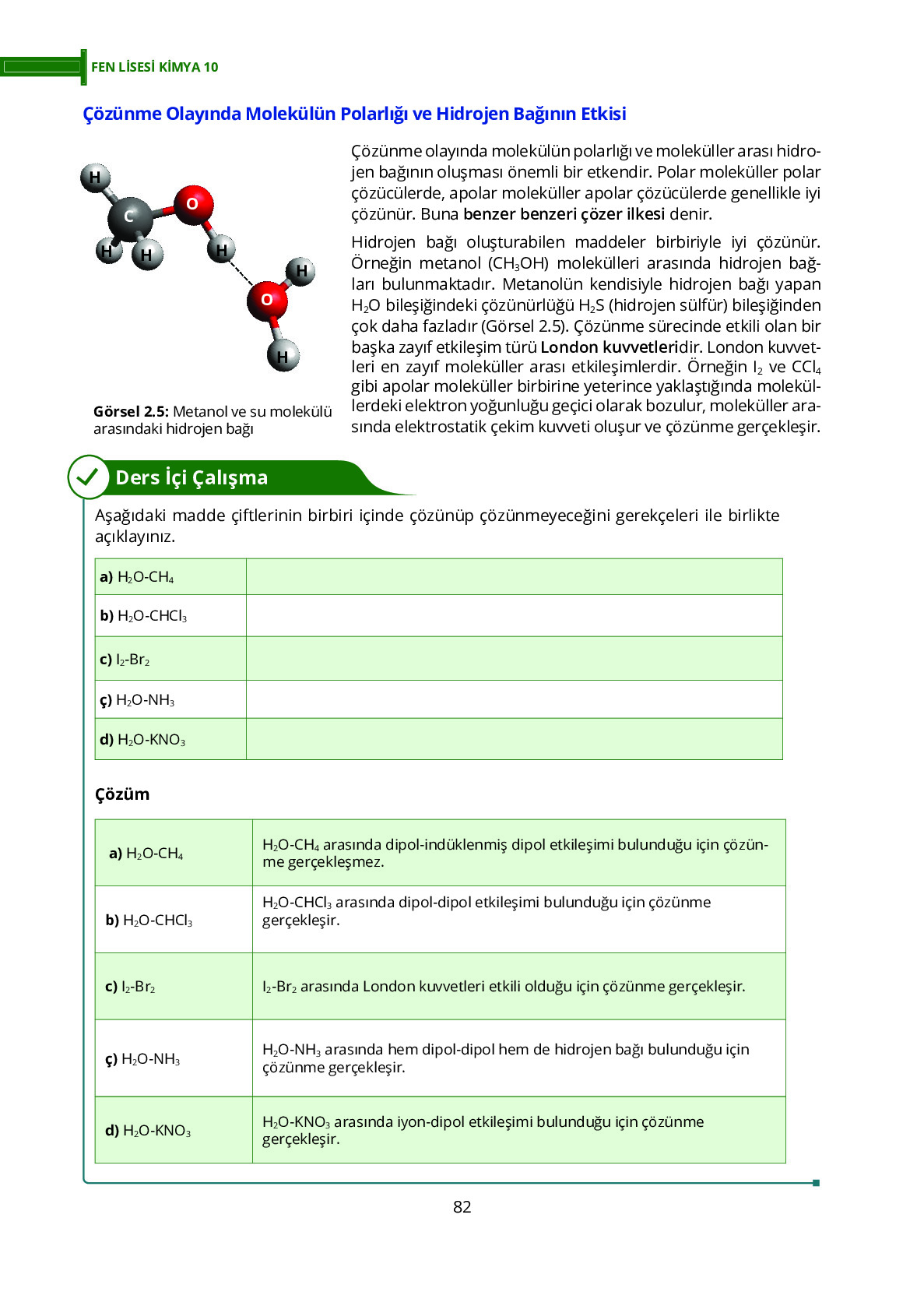 FEN LİSESİ KİMYA 10

Çözünme Olayında Molekülün Polarlığı ve Hidrojen Bağının Etkisi

H
C
O
H
H
H
H
O
H

Görsel 2.5: Metanol ve su molekülü arasındaki hidrojen bağı

Çözünme olayında molekülün polarlığı ve moleküller arası hidrojen bağının oluşması önemli bir etkendir. Polar moleküller polar çözücülerde, apolar moleküller apolar çözücülerde genellikle iyi çözünür. Buna benzer benzeri çözer ilkesi denir.

Hidrojen bağı oluşturabilen maddeler birbiriyle iyi çözünür. Örneğin metanol ($CH_3OH$) molekülleri arasında hidrojen bağları bulunmaktadır. Metanolün kendisiyle hidrojen bağı yapan $H_2O$ bileşiğindeki çözünürlüğü $H_2S$ (hidrojen sülfür) bileşiğinden çok daha fazladır (Görsel 2.5). Çözünme sürecinde etkili olan bir başka zayıf etkileşim türü London kuvvetleridir. London kuvvetleri en zayıf moleküller arası etkileşimlerdir. Örneğin $I_2$ ve $CCl_4$ gibi apolar moleküller birbirine yeterince yaklaştığında moleküllerdeki elektron yoğunluğu geçici olarak bozulur, moleküller arasında elektrostatik çekim kuvveti oluşur ve çözünme gerçekleşir.

Ders İçi Çalışma

Aşağıdaki madde çiftlerinin birbiri içinde çözünüp çözünmeyeceğini gerekçeleri ile birlikte açıklayınız.

| a) $H_2O$-$CH_4$ | |
|---|---|
| b) $H_2O$-$CHCl_3$ | |
| c) $I_2$-$Br_2$ | |
| ç) $H_2O$-$NH_3$ | |
| d) $H_2O$-$KNO_3$ | |

Çözüm

| a) $H_2O$-$CH_4$ | $H_2O$-$CH_4$ arasında dipol-indüklenmiş dipol etkileşimi bulunduğu için çözünme gerçekleşmez. |
|---|---|
| b) $H_2O$-$CHCl_3$ | $H_2O$-$CHCl_3$ arasında dipol-dipol etkileşimi bulunduğu için çözünme gerçekleşir. |
| c) $I_2$-$Br_2$ | $I_2$-$Br_2$ arasında London kuvvetleri etkili olduğu için çözünme gerçekleşir. |
| ç) $H_2O$-$NH_3$ | $H_2O$-$NH_3$ arasında hem dipol-dipol hem de hidrojen bağı bulunduğu için çözünme gerçekleşir. |
| d) $H_2O$-$KNO_3$ | $H_2O$-$KNO_3$ arasında iyon-dipol etkileşimi bulunduğu için çözünme gerçekleşir. |

82